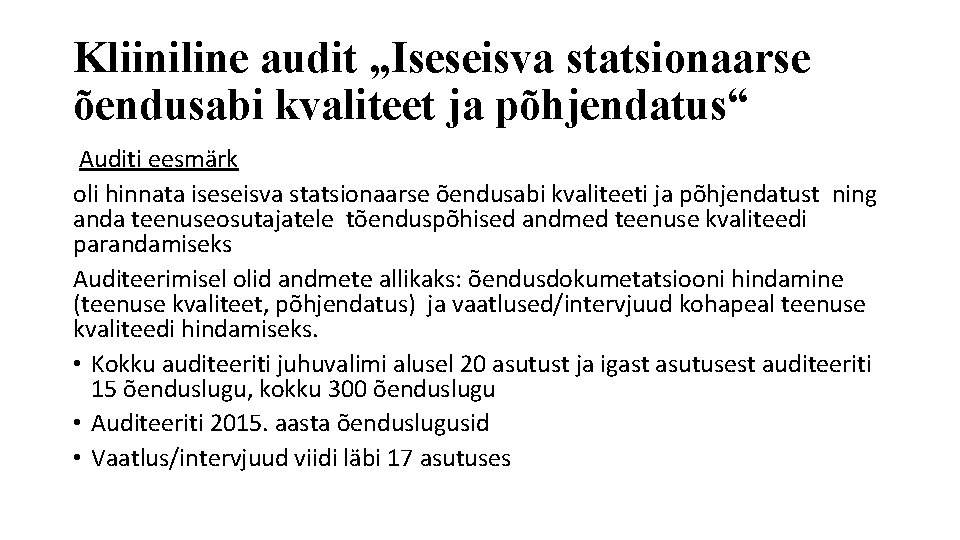 Kliiniline audit „Iseseisva statsionaarse õendusabi kvaliteet ja põhjendatus“

Auditi eesmärk

oli hinnata iseseisva statsionaarse õendusabi kvaliteeti ja põhjendatust ning anda teenuseosutajatele tõenduspõhised andmed teenuse kvaliteedi parandamiseks

Auditeerimisel olid andmete allikaks: õendusdokumetatsiooni hindamine (teenuse kvaliteet, põhjendatus) ja vaatlused/intervjuud kohapeal teenuse kvaliteedi hindamiseks.

• Kokku auditeeriti juhuvalimi alusel 20 asutust ja igast asutusest auditeeriti 15 õenduslugu, kokku 300 õenduslugu
• Auditeeriti 2015. aasta õenduslugusid
• Vaatlus/intervjuud viidi läbi 17 asutuses